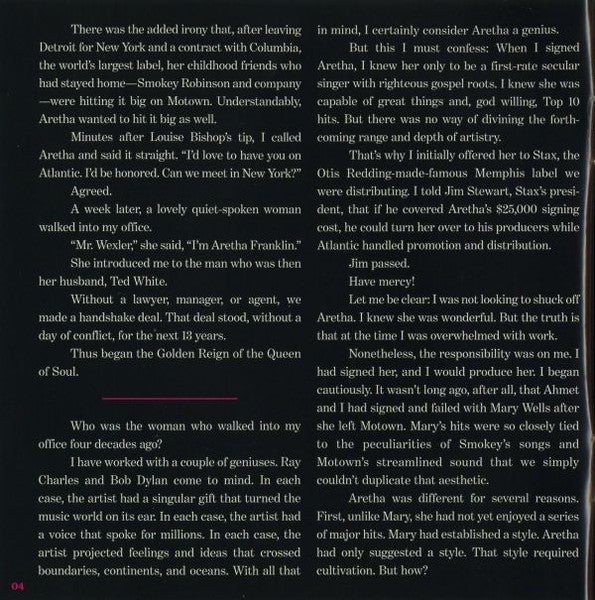 There was the added irony that, after leaving Detroit for New York and a contract with Columbia, the world's largest label, her childhood friends who had stayed home—Smokey Robinson and company—were hitting it big on Motown. Understandably, Aretha wanted to hit it big as well.

Minutes after Louise Bishop's tip, I called Aretha and said it straight. "I'd love to have you on Atlantic. I'd be honored. Can we meet in New York?"

Agreed.

A week later, a lovely quiet-spoken woman walked into my office.

"Mr. Wexler," she said, "I'm Aretha Franklin."

She introduced me to the man who was then her husband, Ted White.

Without a lawyer, manager, or agent, we made a handshake deal. That deal stood, without a day of conflict, for the next 13 years.

Thus began the Golden Reign of the Queen of Soul.

Who was the woman who walked into my office four decades ago?

I have worked with a couple of geniuses. Ray Charles and Bob Dylan come to mind. In each case, the artist had a singular gift that turned the music world on its ear. In each case, the artist had a voice that spoke for millions. In each case, the artist projected feelings and ideas that crossed boundaries, continents, and oceans. With all that in mind, I certainly consider Aretha a genius.

But this I must confess: When I signed Aretha, I knew her only to be a first-rate secular singer with righteous gospel roots. I knew she was capable of great things and, god willing, Top 10 hits. But there was no way of divining the forthcoming range and depth of artistry.

That's why I initially offered her to Stax, the Otis Redding-made-famous Memphis label we were distributing. I told Jim Stewart, Stax's president, that if he covered Aretha's $25,000 signing cost, he could turn her over to his producers while Atlantic handled promotion and distribution.

Jim passed.

Have mercy!

Let me be clear: I was not looking to shuck off Aretha. I knew she was wonderful. But the truth is that at the time I was overwhelmed with work.

Nonetheless, the responsibility was on me. I had signed her, and I would produce her. I began cautiously. It wasn't long ago, after all, that Ahmet and I had signed and failed with Mary Wells after she left Motown. Mary's hits were so closely tied to the peculiarities of Smokey's songs and Motown's streamlined sound that we simply couldn't duplicate that aesthetic.

Aretha was different for several reasons. First, unlike Mary, she had not yet enjoyed a series of major hits. Mary had established a style. Aretha had only suggested a style. That style required cultivation. But how?

04